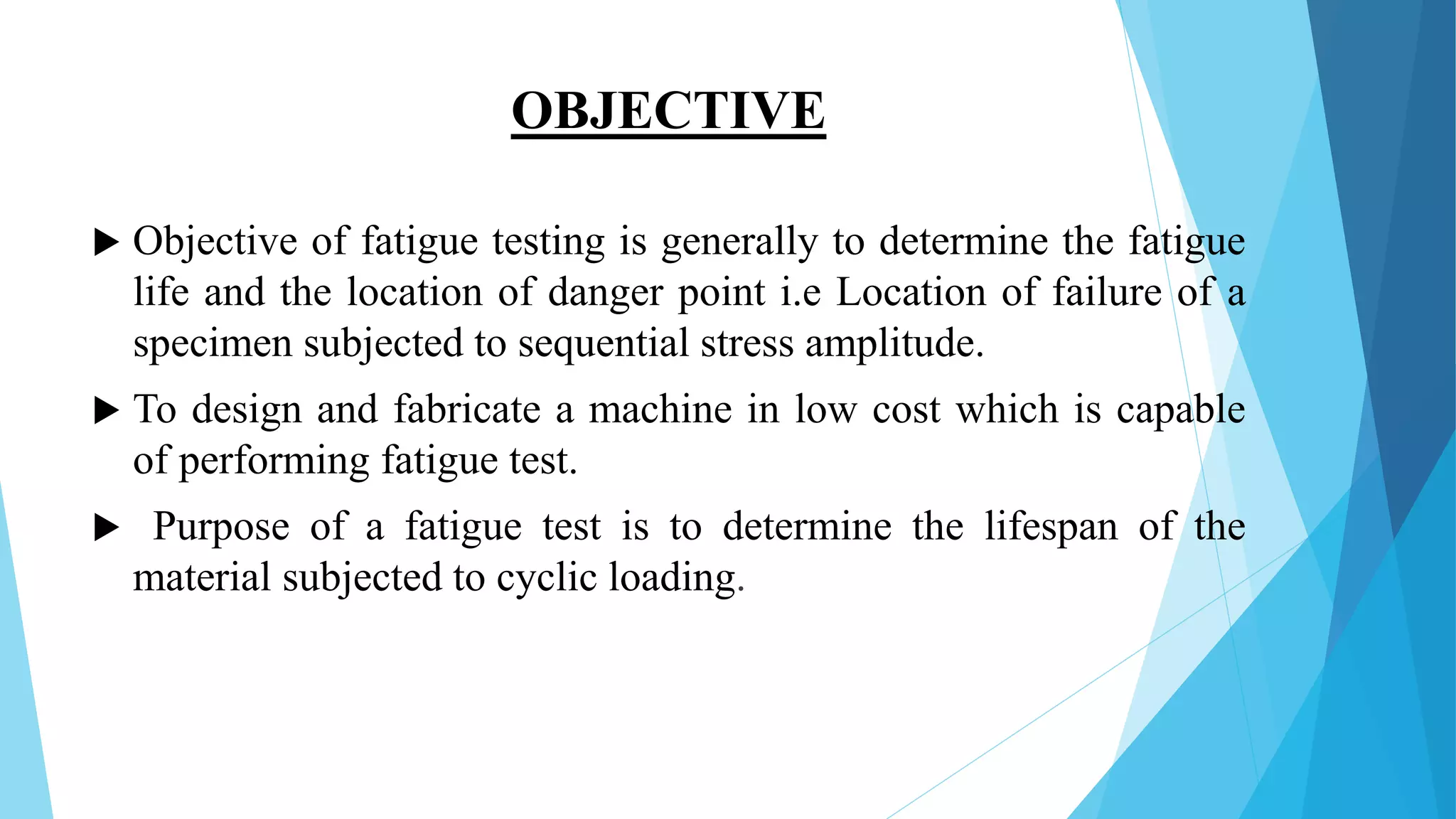 OBJECTIVE

▶ Objective of fatigue testing is generally to determine the fatigue life and the location of danger point i.e Location of failure of a specimen subjected to sequential stress amplitude.

▶ To design and fabricate a machine in low cost which is capable of performing fatigue test.

▶ Purpose of a fatigue test is to determine the lifespan of the material subjected to cyclic loading.